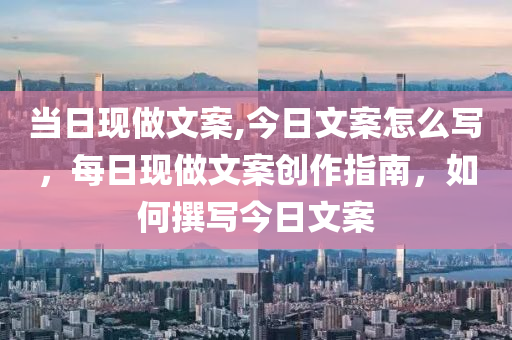 当日现做文案,今日文案怎么写，每日现做文案创作指南，如何撰写今日文案